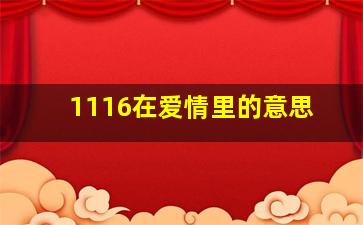 1116在爱情里的意思